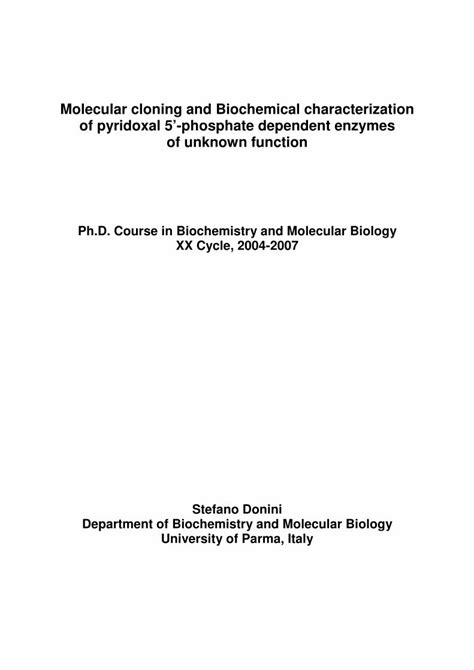 Molecular cloning and Biochemical characterization of pyridoxal 5'-phosphate dependent enzymes of unknown function

Ph.D. Course in Biochemistry and Molecular Biology
XX Cycle, 2004-2007

Stefano Donini
Department of Biochemistry and Molecular Biology
University of Parma, Italy